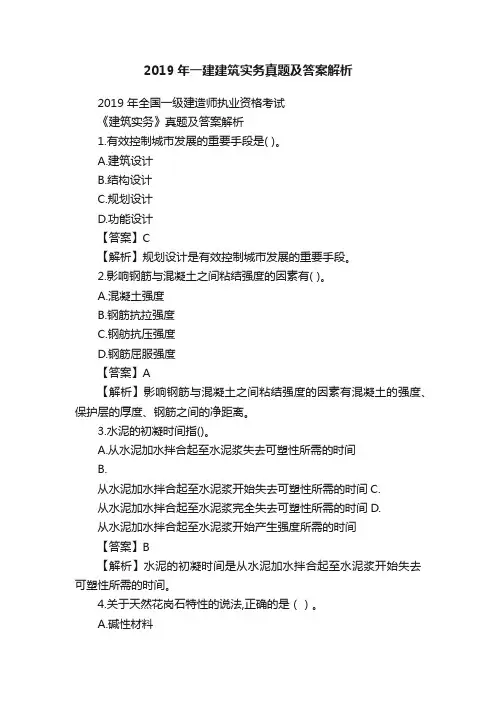 2019 年一建建筑实务真题及答案解析

2019 年全国一级建造师执业资格考试

《建筑实务》真题及答案解析

1.有效控制城市发展的重要手段是( )。

A.建筑设计

B.结构设计

C.规划设计

D.功能设计

【答案】C

【解析】规划设计是有效控制城市发展的重要手段。

2.影响钢筋与混凝土之间粘结强度的因素有( )。

A.混凝土强度

B.钢筋抗拉强度

C.钢筋抗压强度

D.钢筋屈服强度

【答案】A

【解析】影响钢筋与混凝土之间粘结强度的因素有混凝土的强度、保护层的厚度、钢筋之间的净距离。

3.水泥的初凝时间指()。

A.从水泥加水拌合起至水泥浆失去可塑性所需的时间

B.

从水泥加水拌合起至水泥浆开始失去可塑性所需的时间 C.

从水泥加水拌合起至水泥浆完全失去可塑性所需的时间 D.

从水泥加水拌合起至水泥浆开始产生强度所需的时间

【答案】B

【解析】水泥的初凝时间是从水泥加水拌合起至水泥浆开始失去可塑性所需的时间。

4.关于天然花岗石特性的说法,正确的是（ ）。

A.碱性材料